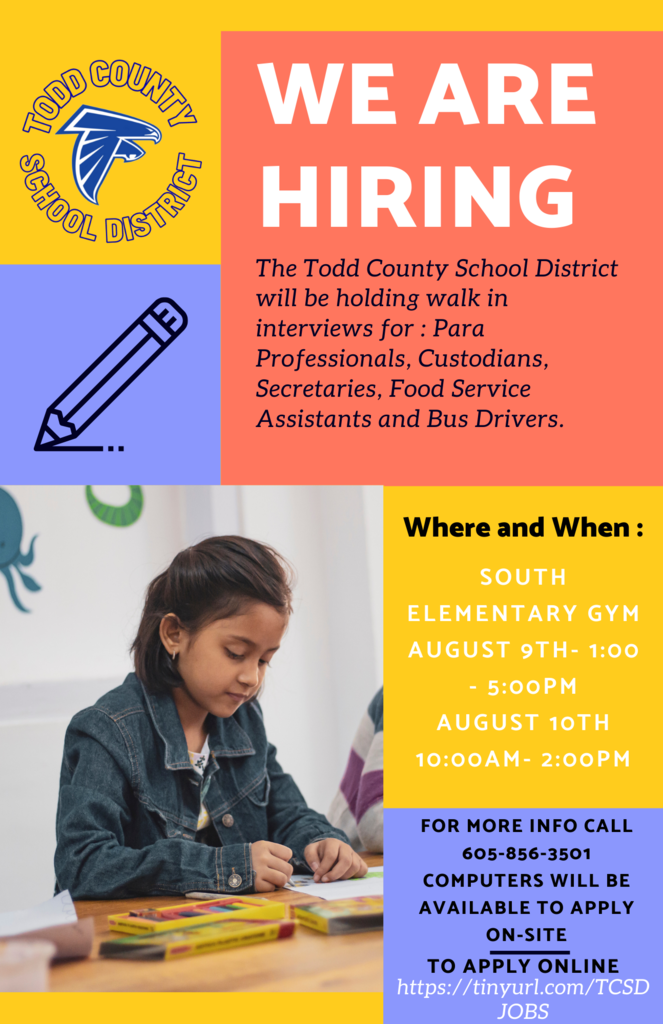 TODD COUNTY SCHOOL DISTRICT

WE ARE HIRING

The Todd County School District will be holding walk in interviews for : Para Professionals, Custodians, Secretaries, Food Service Assistants and Bus Drivers.

Where and When :

SOUTH ELEMENTARY GYM AUGUST 9TH- 1:00 - 5:00PM AUGUST 10TH 10:00AM- 2:00PM

FOR MORE INFO CALL 605-856-3501 COMPUTERS WILL BE AVAILABLE TO APPLY ON-SITE

TO APPLY ONLINE https://tinyurl.com/TCSD JOBS